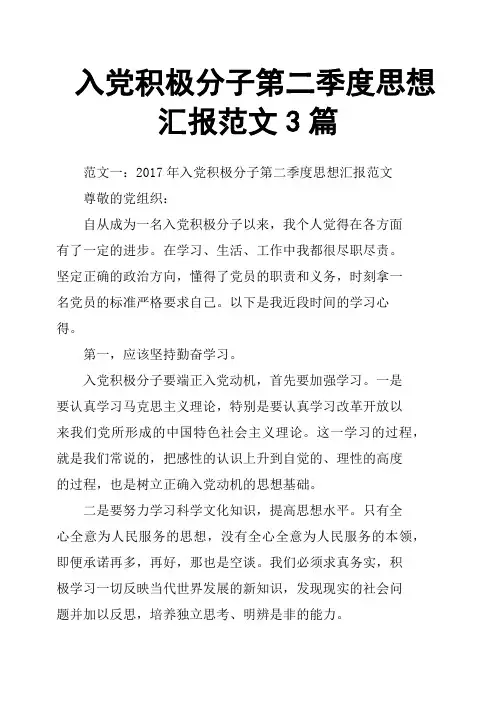 入党积极分子第二季度思想汇报范文 3 篇

范文一：2017 年入党积极分子第二季度思想汇报范文

尊敬的党组织：

自从成为一名入党积极分子以来，我个人觉得在各方面有了一定的进步。在学习、生活、工作中我都很尽职尽责。坚定正确的政治方向，懂得了党员的职责和义务，时刻拿一名党员的标准严格要求自己。以下是我近段时间的学习心得。

第一，应该坚持勤奋学习。

入党积极分子要端正入党动机，首先要加强学习。一是要认真学习马克思主义理论，特别是要认真学习改革开放以来我们党所形成的中国特色社会主义理论。这一学习的过程，就是我们常说的，把感性的认识上升到自觉的、理性的高度的过程，也是树立正确入党动机的思想基础。

二是要努力学习科学文化知识，提高思想水平。只有全心全意为人民服务的思想，没有全心全意为人民服务的本领，即便承诺再多，再好，那也是空谈。我们必须求真务实，积极学习一切反映当代世界发展的新知识，发现现实的社会问题并加以反思，培养独立思考、明辨是非的能力。